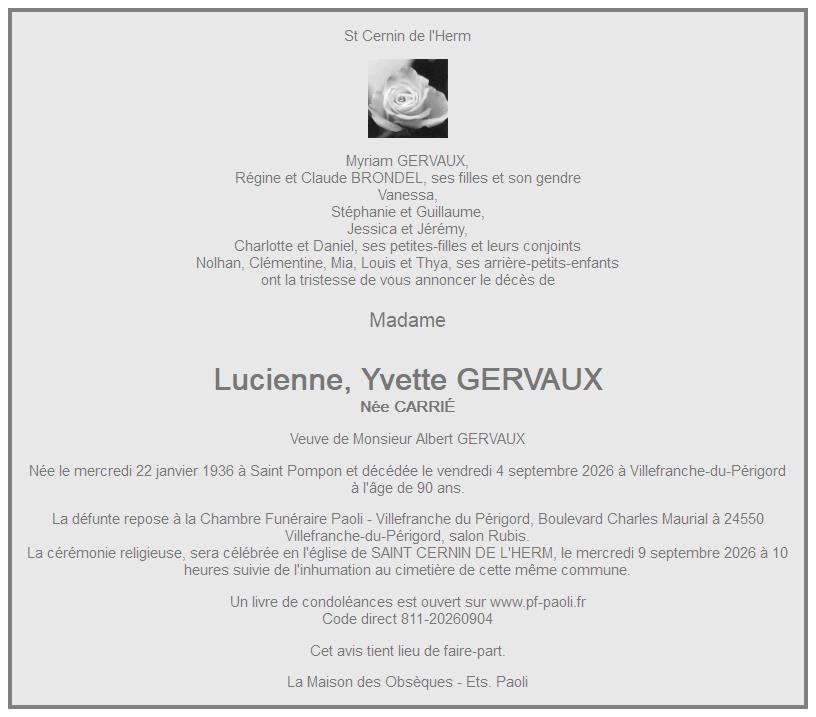 St Cernin de l'Herm

Myriam GERVAUX,
Régine et Claude BRONDEL, ses filles et son gendre
Vanessa,
Stéphanie et Guillaume,
Jessica et Jérémy,
Charlotte et Daniel, ses petites-filles et leurs conjoints
Nolhan, Clémentine, Mia, Louis et Thya, ses arrière-petits-enfants
ont la tristesse de vous annoncer le décès de

Madame

Lucienne, Yvette GERVAUX
Née CARRIÉ

Veuve de Monsieur Albert GERVAUX

Née le mercredi 22 janvier 1936 à Saint Pompon et décédée le vendredi 4 septembre 2026 à Villefranche-du-Périgord à l'âge de 90 ans.

La défunte repose à la Chambre Funéraire Paoli - Villefranche du Périgord, Boulevard Charles Maurial à 24550 Villefranche-du-Périgord, salon Rubis.
La cérémonie religieuse, sera célébrée en l'église de SAINT CERNIN DE L'HERM, le mercredi 9 septembre 2026 à 10 heures suivie de l'inhumation au cimetière de cette même commune.

Un livre de condoléances est ouvert sur www.pf-paoli.fr
Code direct 811-20260904

Cet avis tient lieu de faire-part.

La Maison des Obsèques - Ets. Paoli